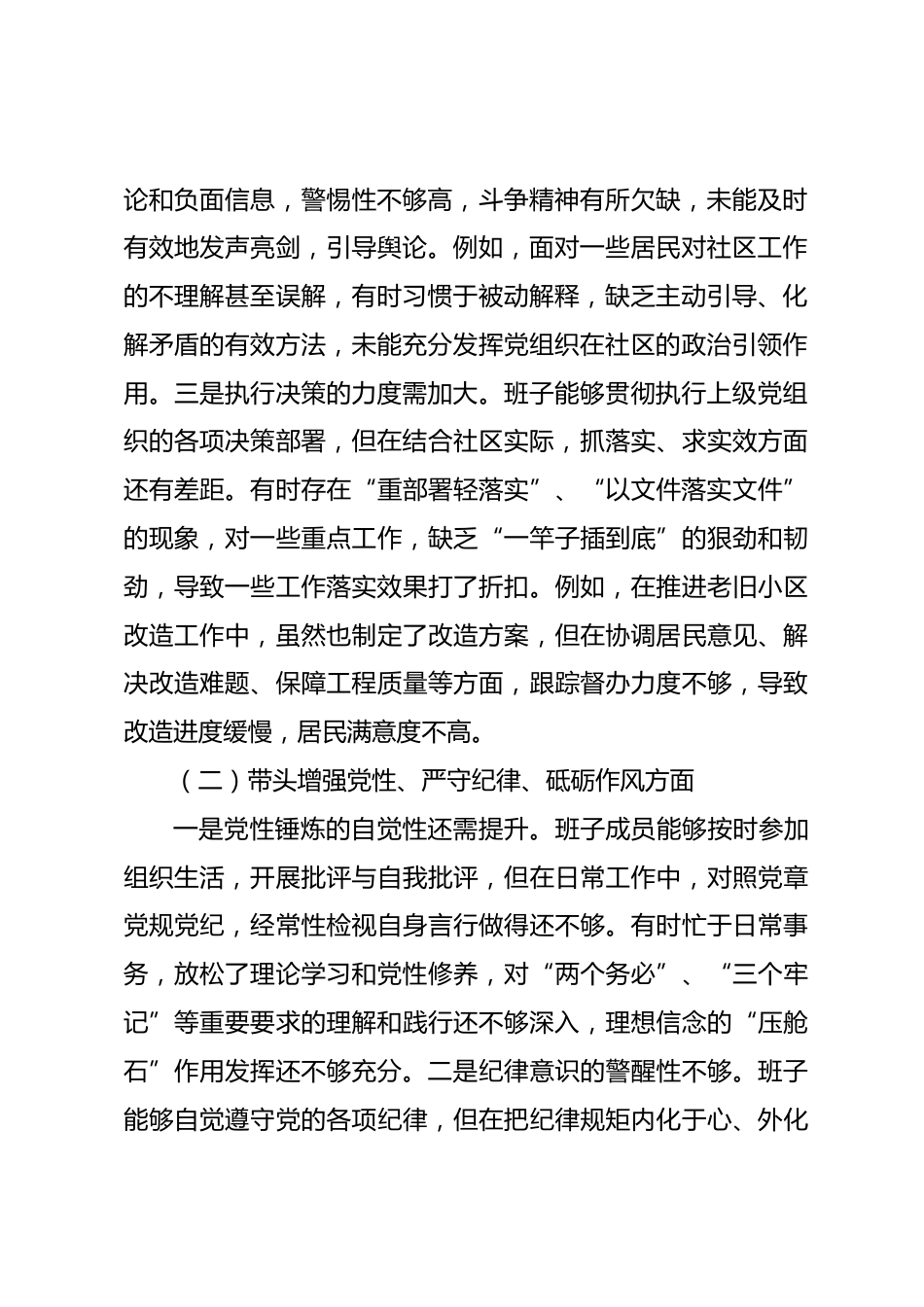 论和负面信息，警惕性不够高，斗争精神有所欠缺，未能及时有效地发声亮剑，引导舆论。例如，面对一些居民对社区工作的不理解甚至误解，有时习惯于被动解释，缺乏主动引导、化解矛盾的有效方法，未能充分发挥党组织在社区的政治引领作用。三是执行决策的力度需加大。班子能够贯彻执行上级党组织的各项决策部署，但在结合社区实际，抓落实、求实效方面还有差距。有时存在“重部署轻落实”、“以文件落实文件”的现象，对一些重点工作，缺乏“一竿子插到底”的狠劲和韧劲，导致一些工作落实效果打了折扣。例如，在推进老旧小区改造工作中，虽然也制定了改造方案，但在协调居民意见、解决改造难题、保障工程质量等方面，跟踪督办力度不够，导致改造进度缓慢，居民满意度不高。

（二）带头增强党性、严守纪律、砥砺作风方面

一是党性锤炼的自觉性还需提升。班子成员能够按时参加组织生活，开展批评与自我批评，但在日常工作中，对照党章党规党纪，经常性检视自身言行做得还不够。有时忙于日常事务，放松了理论学习和党性修养，对“两个务必”、“三个牢记”等重要要求的理解和践行还不够深入，理想信念的“压舱石”作用发挥还不够充分。二是纪律意识的警醒性不够。班子能够自觉遵守党的各项纪律，但在把纪律规矩内化于心、外化